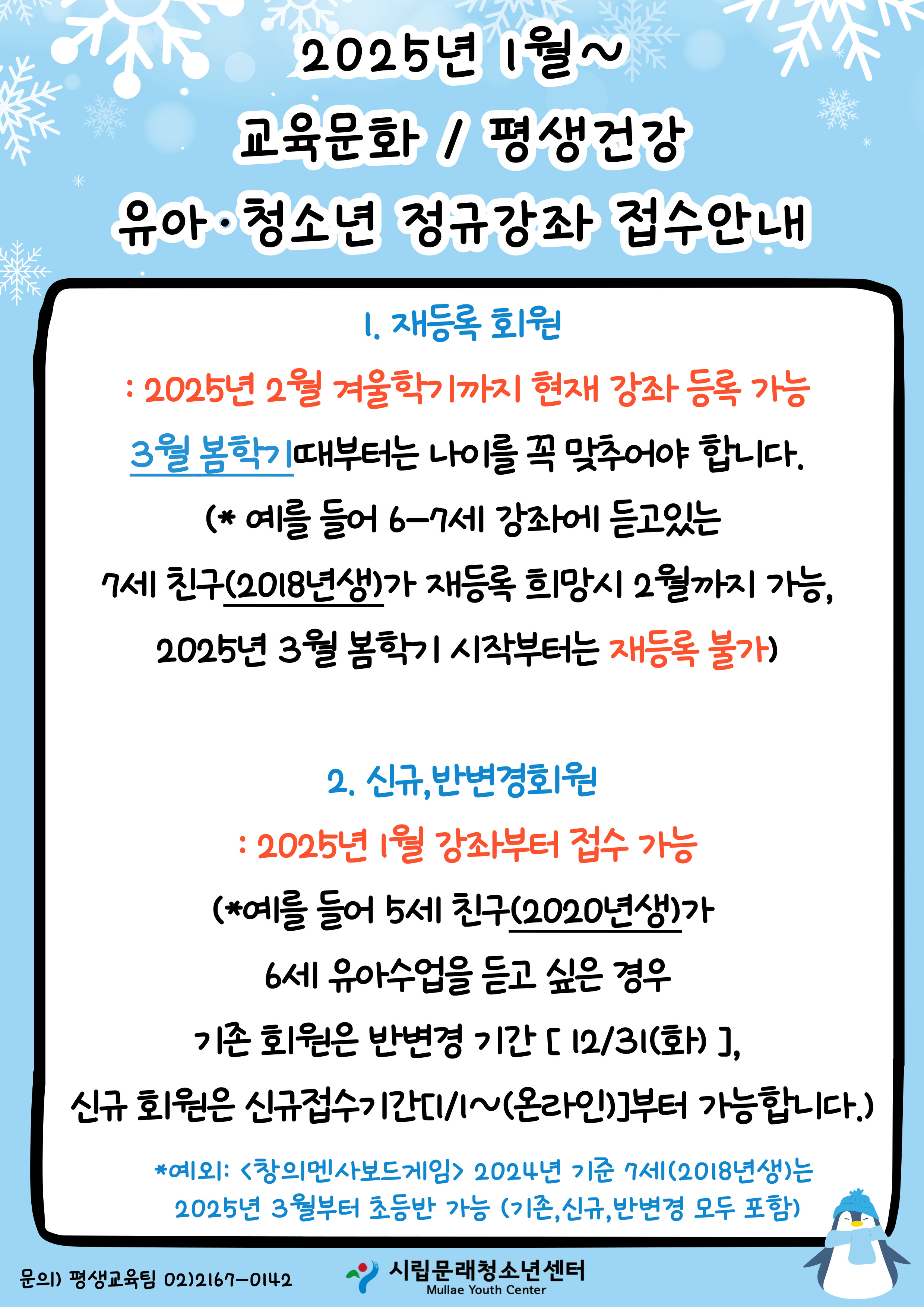 2025년 1월~
교육문화 / 평생건강
유아·청소년 정규강좌 접수안내

1. 재등록 회원
: 2025년 2월 겨울학기까지 현재 강좌 등록 가능
3월 봄학기때부터는 나이를 꼭 맞추어야 합니다.
(* 예를 들어 6-7세 강좌에 듣고있는
7세 친구(2018년생)가 재등록 희망시 2월까지 가능,
2025년 3월 봄학기 시작부터는 재등록 불가)

2. 신규,반변경회원
: 2025년 1월 강좌부터 접수 가능
(*예를 들어 5세 친구(2020년생)가
6세 유아수업을 듣고 싶은 경우
기존 회원은 반변경 기간 [ 12/31(화) ],
신규 회원은 신규접수기간[1/1~(온라인)]부터 가능합니다.)

*예외: <창의멘사보드게임> 2024년 기준 7세(2018년생)는
2025년 3월부터 초등반 가능 (기존,신규,반변경 모두 포함)

문의) 평생교육팀 02)2167-0142
시립문래청소년센터
Mullae Youth Center